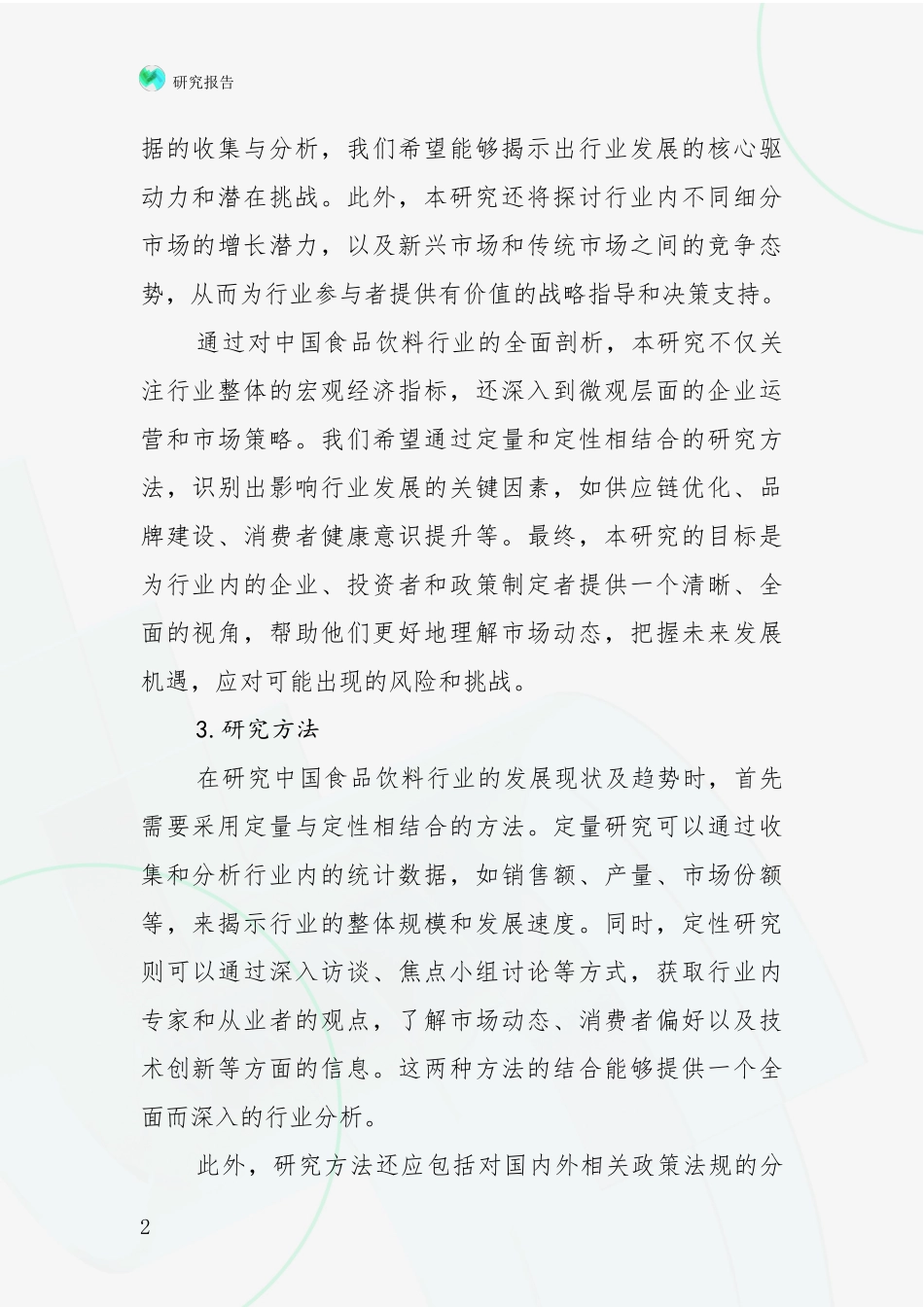 研究报告

据的收集与分析，我们希望能够揭示出行业发展的核心驱动力和潜在挑战。此外，本研究还将探讨行业内不同细分市场的增长潜力，以及新兴市场和传统市场之间的竞争态势，从而为行业参与者提供有价值的战略指导和决策支持。

通过对中国食品饮料行业的全面剖析，本研究不仅关注行业整体的宏观经济指标，还深入到微观层面的企业运营和市场策略。我们希望通过定量和定性相结合的研究方法，识别出影响行业发展的关键因素，如供应链优化、品牌建设、消费者健康意识提升等。最终，本研究的目标是为行业内的企业、投资者和政策制定者提供一个清晰、全面的视角，帮助他们更好地理解市场动态，把握未来发展机遇，应对可能出现的风险和挑战。

3.研究方法

在研究中国食品饮料行业的发展现状及趋势时，首先需要采用定量与定性相结合的方法。定量研究可以通过收集和分析行业内的统计数据，如销售额、产量、市场份额等，来揭示行业的整体规模和发展速度。同时，定性研究则可以通过深入访谈、焦点小组讨论等方式，获取行业内专家和从业者的观点，了解市场动态、消费者偏好以及技术创新等方面的信息。这两种方法的结合能够提供一个全面而深入的行业分析。

此外，研究方法还应包括对国内外相关政策法规的分

2